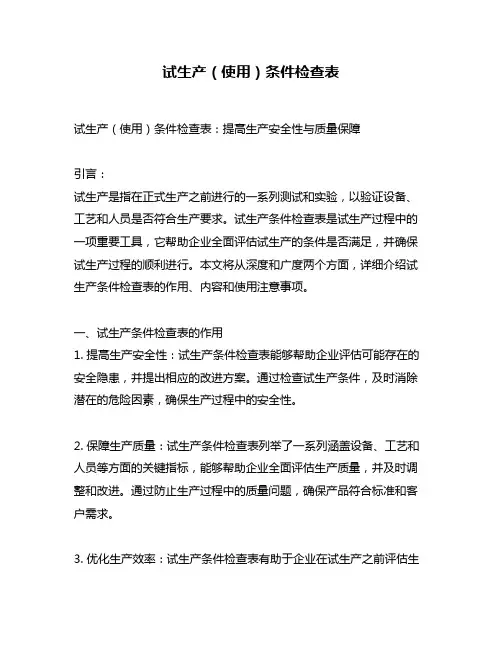 试生产（使用）条件检查表

试生产（使用）条件检查表：提高生产安全性与质量保障

引言：
试生产是指在正式生产之前进行的一系列测试和实验，以验证设备、工艺和人员是否符合生产要求。试生产条件检查表是试生产过程中的一项重要工具，它帮助企业全面评估试生产的条件是否满足，并确保试生产过程的顺利进行。本文将从深度和广度两个方面，详细介绍试生产条件检查表的作用、内容和使用注意事项。

一、试生产条件检查表的作用
1. 提高生产安全性：试生产条件检查表能够帮助企业评估可能存在的安全隐患，并提出相应的改进方案。通过检查试生产条件，及时消除潜在的危险因素，确保生产过程中的安全性。

2. 保障生产质量：试生产条件检查表列举了一系列涵盖设备、工艺和人员等方面的关键指标，能够帮助企业全面评估生产质量，并及时调整和改进。通过防止生产过程中的质量问题，确保产品符合标准和客户需求。

3. 优化生产效率：试生产条件检查表有助于企业在试生产之前评估生